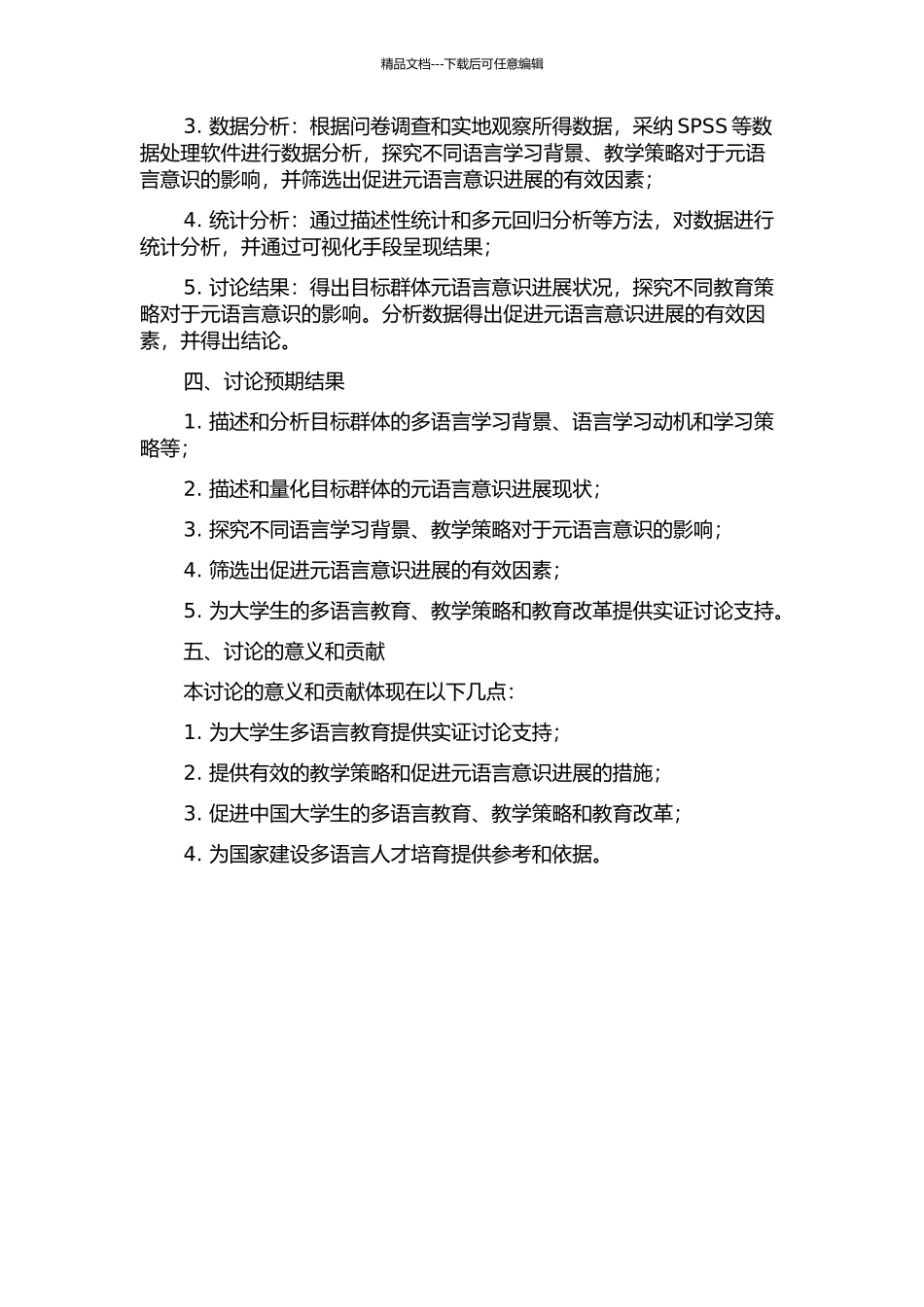 精品文档---下载后可任意编辑

3. 数据分析：根据问卷调查和实地观察所得数据，采纳 SPSS 等数据处理软件进行数据分析，探究不同语言学习背景、教学策略对于元语言意识的影响，并筛选出促进元语言意识进展的有效因素；

4. 统计分析：通过描述性统计和多元回归分析等方法，对数据进行统计分析，并通过可视化手段呈现结果；

5. 讨论结果：得出目标群体元语言意识进展状况，探究不同教育策略对于元语言意识的影响。分析数据得出促进元语言意识进展的有效因素，并得出结论。

四、讨论预期结果

1. 描述和分析目标群体的多语言学习背景、语言学习动机和学习策略等；

2. 描述和量化目标群体的元语言意识进展现状；

3. 探究不同语言学习背景、教学策略对于元语言意识的影响；

4. 筛选出促进元语言意识进展的有效因素；

5. 为大学生的多语言教育、教学策略和教育改革提供实证讨论支持。

五、讨论的意义和贡献

本讨论的意义和贡献体现在以下几点：

1. 为大学生多语言教育提供实证讨论支持；

2. 提供有效的教学策略和促进元语言意识进展的措施；

3. 促进中国大学生的多语言教育、教学策略和教育改革；

4. 为国家建设多语言人才培育提供参考和依据。